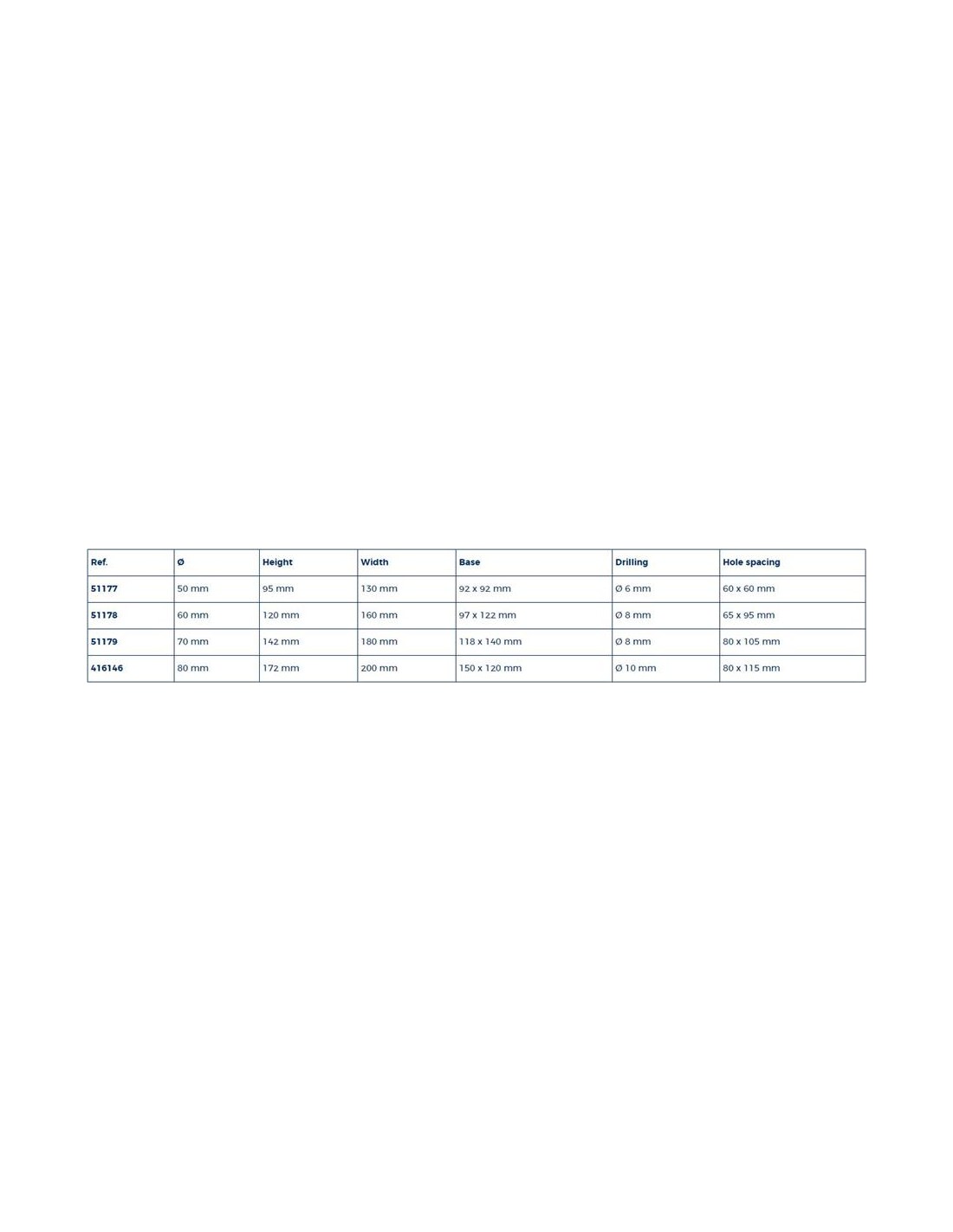 | Ref. | Ø | Height | Width | Base | Drilling | Hole spacing |
|---|---|---|---|---|---|---|
| 51177 | 50 mm | 95 mm | 130 mm | 92 x 92 mm | Ø 6 mm | 60 x 60 mm |
| 51178 | 60 mm | 120 mm | 160 mm | 97 x 122 mm | Ø 8 mm | 65 x 95 mm |
| 51179 | 70 mm | 142 mm | 180 mm | 118 x 140 mm | Ø 8 mm | 80 x 105 mm |
| 416146 | 80 mm | 172 mm | 200 mm | 150 x 120 mm | Ø 10 mm | 80 x 115 mm |